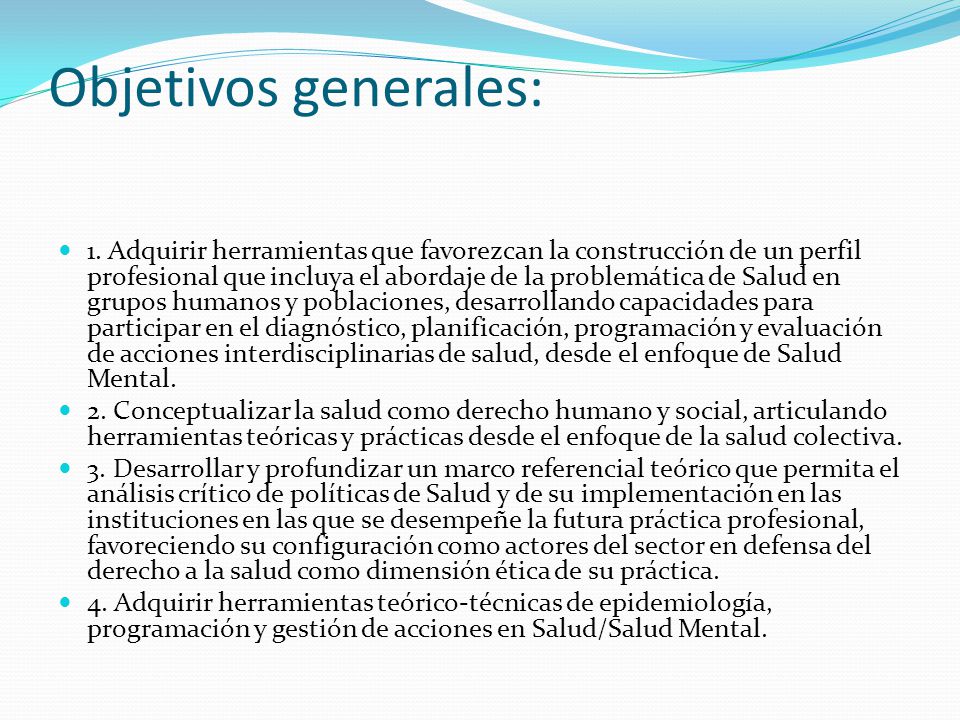 Objetivos generales:

1. Adquirir herramientas que favorezcan la construcción de un perfil profesional que incluya el abordaje de la problemática de Salud en grupos humanos y poblaciones, desarrollando capacidades para participar en el diagnóstico, planificación, programación y evaluación de acciones interdisciplinarias de salud, desde el enfoque de Salud Mental.

2. Conceptualizar la salud como derecho humano y social, articulando herramientas teóricas y prácticas desde el enfoque de la salud colectiva.

3. Desarrollar y profundizar un marco referencial teórico que permita el análisis crítico de políticas de Salud y de su implementación en las instituciones en las que se desempeñe la futura práctica profesional, favoreciendo su configuración como actores del sector en defensa del derecho a la salud como dimensión ética de su práctica.

4. Adquirir herramientas teórico-técnicas de epidemiología, programación y gestión de acciones en Salud/Salud Mental.